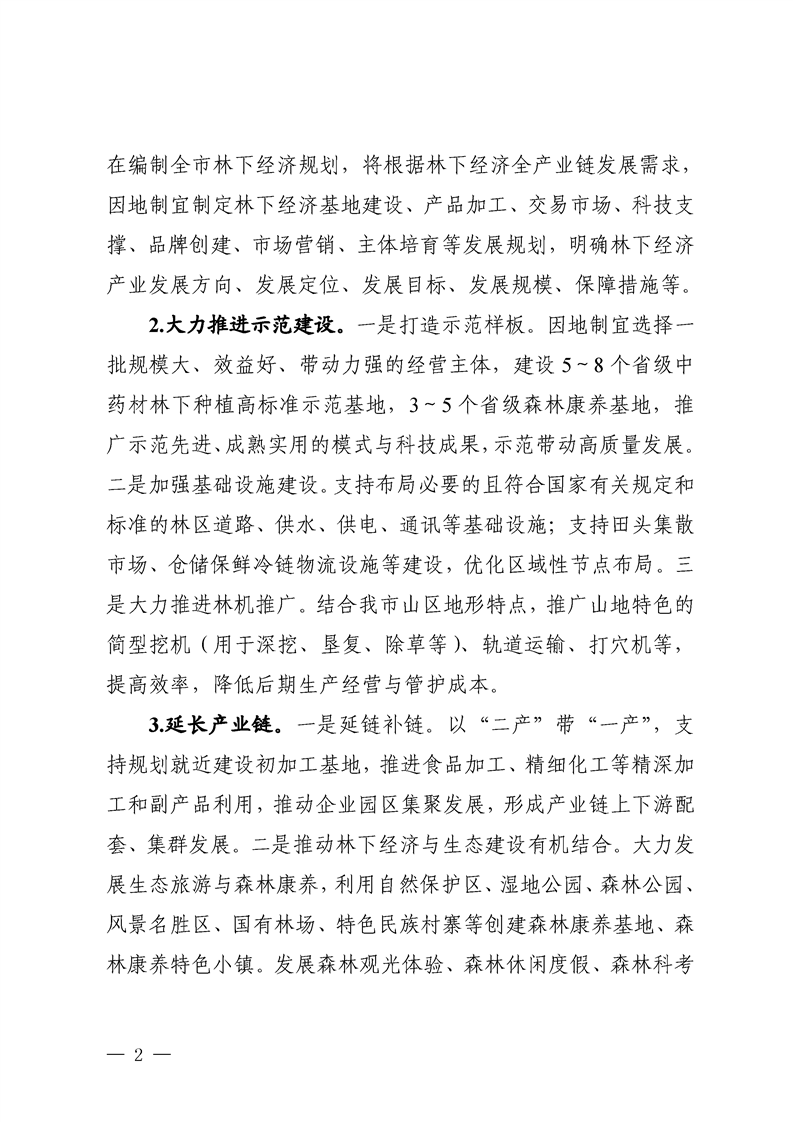 在编制全市林下经济规划，将根据林下经济全产业链发展需求，因地制宜制定林下经济基地建设、产品加工、交易市场、科技支撑、品牌创建、市场营销、主体培育等发展规划，明确林下经济产业发展方向、发展定位、发展目标、发展规模、保障措施等。

2.大力推进示范建设。一是打造示范样板。因地制宜选择一批规模大、效益好、带动力强的经营主体，建设5~8个省级中药材林下种植高标准示范基地，3~5个省级森林康养基地，推广示范先进、成熟实用的模式与科技成果，示范带动高质量发展。二是加强基础设施建设。支持布局必要的且符合国家有关规定和标准的林区道路、供水、供电、通讯等基础设施；支持田头集散市场、仓储保鲜冷链物流设施等建设，优化区域性节点布局。三是大力推进林机推广。结合我市山区地形特点，推广山地特色的简型挖机（用于深挖、垦复、除草等）、轨道运输、打穴机等，提高效率，降低后期生产经营与管护成本。

3.延长产业链。一是延链补链。以“二产”带“一产”，支持规划就近建设初加工基地，推进食品加工、精细化工等精深加工和副产品利用，推动企业园区集聚发展，形成产业链上下游配套、集群发展。二是推动林下经济与生态建设有机结合。大力发展生态旅游与森林康养，利用自然保护区、湿地公园、森林公园、风景名胜区、国有林场、特色民族村寨等创建森林康养基地、森林康养特色小镇。发展森林观光体验、森林休闲度假、森林科考

— 2 —